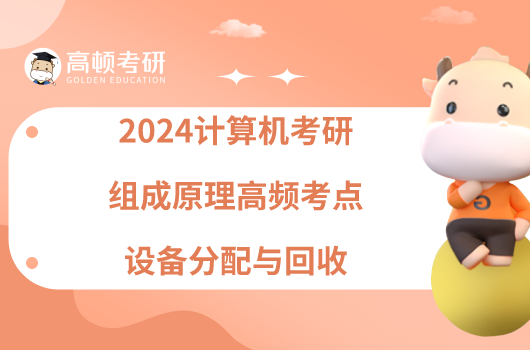 高顿考研
GOLDEN EDUCATION

2024计算机考研
组成原理高频考点
设备分配与回收